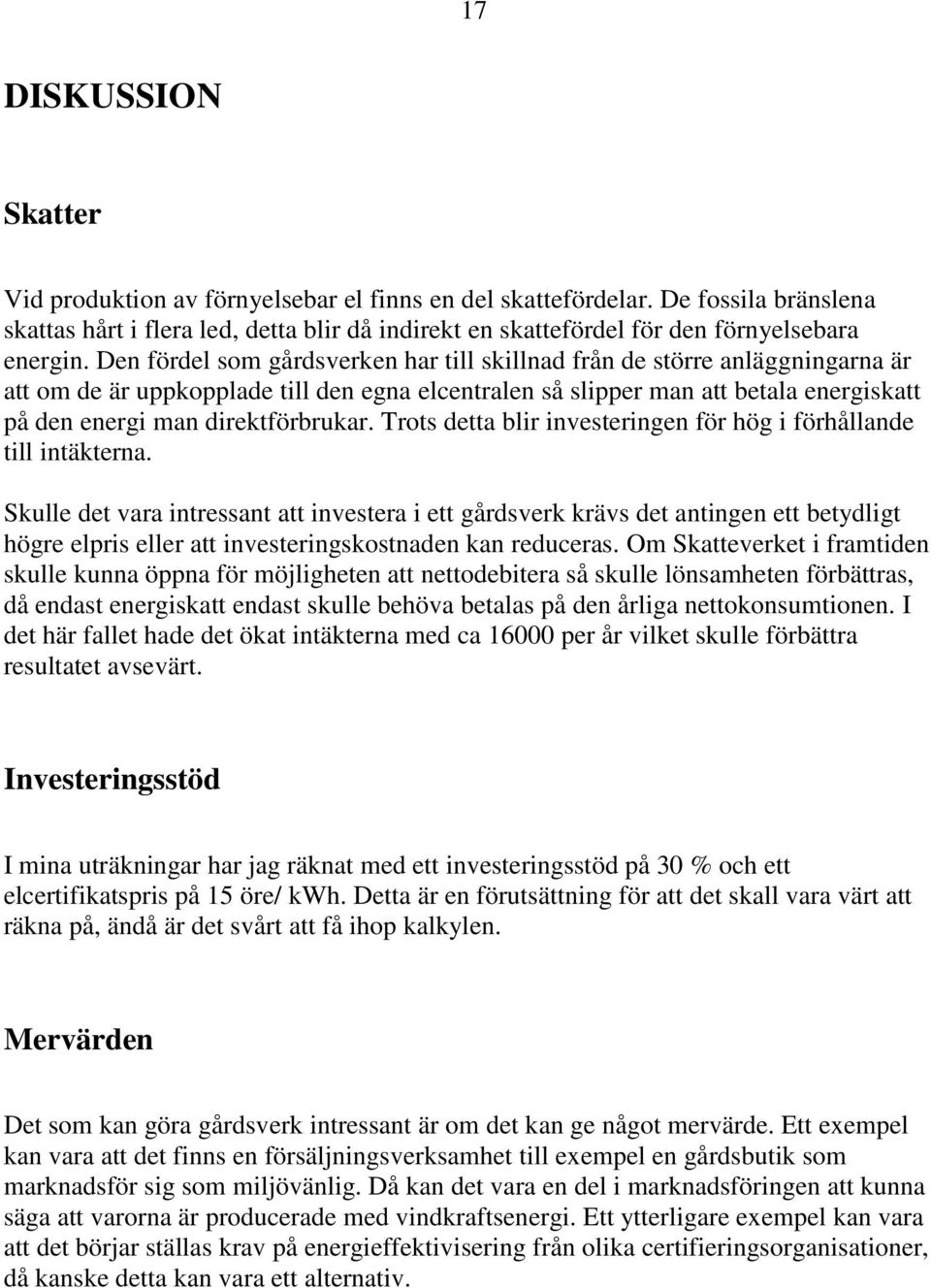 17

DISKUSSION

Skatter

Vid produktion av förnyelsebar el finns en del skattefördelar. De fossila bränslena skattas hårt i flera led, detta blir då indirekt en skattefördel för den förnyelsebara energin. Den fördel som gårdsverken har till skillnad från de större anläggningarna är att om de är uppkopplade till den egna elcentralen så slipper man att betala energiskatt på den energi man direktförbrukar. Trots detta blir investeringen för hög i förhållande till intäkterna.

Skulle det vara intressant att investera i ett gårdsverk krävs det antingen ett betydligt högre elpris eller att investeringskostnaden kan reduceras. Om Skatteverket i framtiden skulle kunna öppna för möjligheten att nettodebitera så skulle lönsamheten förbättras, då endast energiskatt endast skulle behöva betalas på den årliga nettokonsumtionen. I det här fallet hade det ökat intäkterna med ca 16000 per år vilket skulle förbättra resultatet avsevärt.

Investeringsstöd

I mina uträkningar har jag räknat med ett investeringsstöd på 30 % och ett elcertifikatspris på 15 öre/ kWh. Detta är en förutsättning för att det skall vara värt att räkna på, ändå är det svårt att få ihop kalkylen.

Mervärden

Det som kan göra gårdsverk intressant är om det kan ge något mervärde. Ett exempel kan vara att det finns en försäljningsverksamhet till exempel en gårdsbutik som marknadsför sig som miljövänlig. Då kan det vara en del i marknadsföringen att kunna säga att varorna är producerade med vindkraftsenergi. Ett ytterligare exempel kan vara att det börjar ställas krav på energieffektivisering från olika certifieringsorganisationer, då kanske detta kan vara ett alternativ.